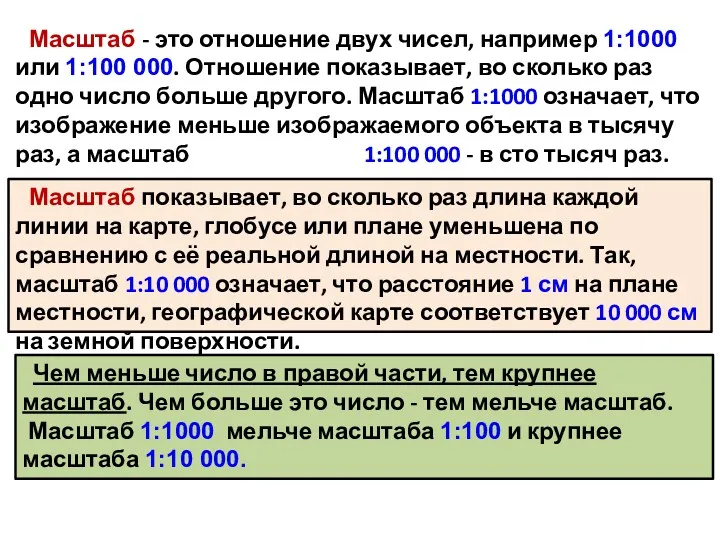 Масштаб - это отношение двух чисел, например 1:1000 или 1:100 000. Отношение показывает, во сколько раз одно число больше другого. Масштаб 1:1000 означает, что изображение меньше изображаемого объекта в тысячу раз, а масштаб 1:100 000 - в сто тысяч раз.

Масштаб показывает, во сколько раз длина каждой линии на карте, глобусе или плане уменьшена по сравнению с её реальной длиной на местности. Так, масштаб 1:10 000 означает, что расстояние 1 см на плане местности, географической карте соответствует 10 000 см на земной поверхности.

Чем меньше число в правой части, тем крупнее масштаб. Чем больше это число - тем мельче масштаб. Масштаб 1:1000 мельче масштаба 1:100 и крупнее масштаба 1:10 000.